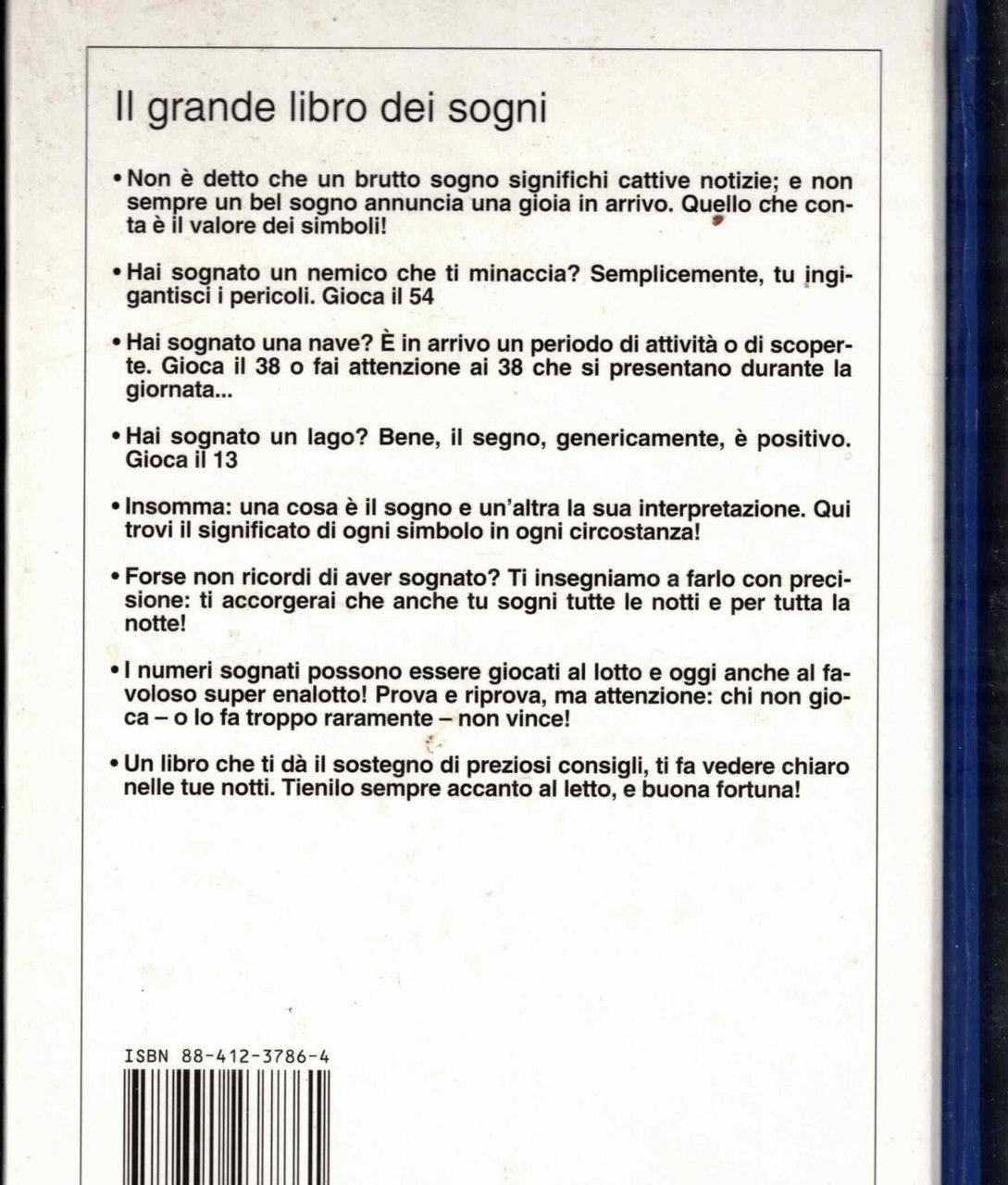 Il grande libro dei sogni

• Non è detto che un brutto sogno significhi cattive notizie; e non sempre un bel sogno annuncia una gioia in arrivo. Quello che conta è il valore dei simboli!

• Hai sognato un nemico che ti minaccia? Semplicemente, tu ingigantisci i pericoli. Gioca il 54

• Hai sognato una nave? È in arrivo un periodo di attività o di scoperte. Gioca il 38 o fai attenzione ai 38 che si presentano durante la giornata...

• Hai sognato un lago? Bene, il segno, genericamente, è positivo. Gioca il 13

• Insomma: una cosa è il sogno e un'altra la sua interpretazione. Qui trovi il significato di ogni simbolo in ogni circostanza!

• Forse non ricordi di aver sognato? Ti insegniamo a farlo con precisione: ti accorgerai che anche tu sogni tutte le notti e per tutta la notte!

• I numeri sognati possono essere giocati al lotto e oggi anche al favoloso super enalotto! Prova e riprova, ma attenzione: chi non gioca – o lo fa troppo raramente – non vince!

• Un libro che ti dà il sostegno di preziosi consigli, ti fa vedere chiaro nelle tue notti. Tienilo sempre accanto al letto, e buona fortuna!

ISBN 88-412-3786-4